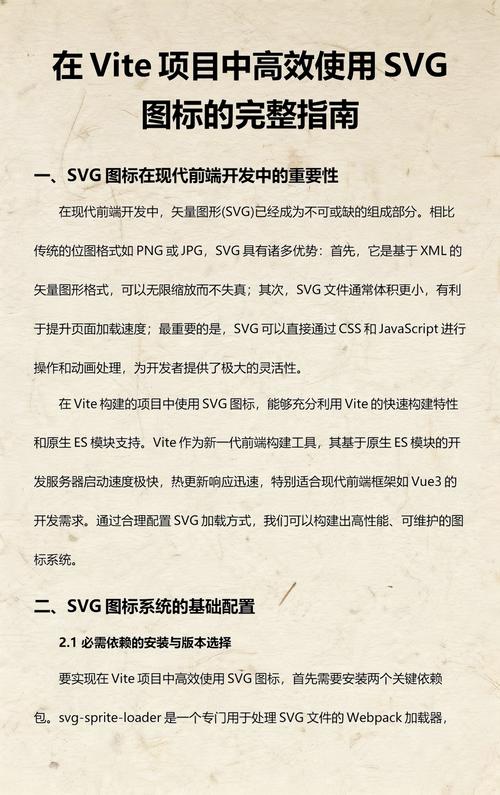 在 Vite 项目中高效使用 SVG 图标的完整指南

一、SVG 图标在现代前端开发中的重要性

在现代前端开发中，矢量图形(SVG)已经成为不可或缺的组成部分。相比传统的位图格式如 PNG 或 JPG，SVG 具有诸多优势：首先，它是基于 XML 的矢量图形格式，可以无限缩放而不失真；其次，SVG 文件通常体积更小，有利于提升页面加载速度；最重要的是，SVG 可以直接通过 CSS 和 JavaScript 进行操作和动画处理，为开发者提供了极大的灵活性。

在 Vite 构建的项目中使用 SVG 图标，能够充分利用 Vite 的快速构建特性和原生 ES 模块支持。Vite 作为新一代前端构建工具，其基于原生 ES 模块的开发服务器启动速度极快，热更新响应迅速，特别适合现代前端框架如 Vue3 的开发需求。通过合理配置 SVG 加载方式，我们可以构建出高性能、可维护的图标系统。

二、SVG 图标系统的基础配置

2.1 必需依赖的安装与版本选择

要实现在 Vite 项目中高效使用 SVG 图标，首先需要安装两个关键依赖包。svg-sprite-loader 是一个专门用于处理 SVG 文件的 Webpack 加载器，